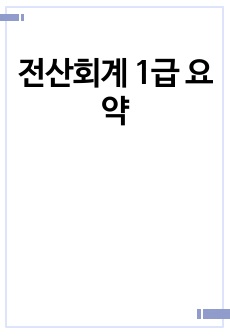 전산회계 1급 요약